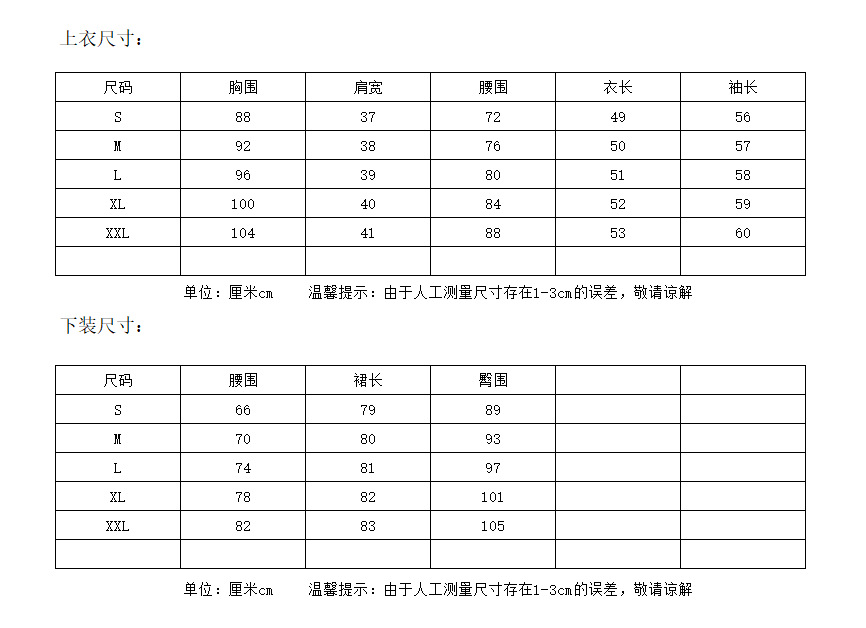 上衣尺寸：

| 尺码 | 胸围 | 肩宽 | 腰围 | 衣长 | 袖长 |
|---|---|---|---|---|---|
| S | 88 | 37 | 72 | 49 | 56 |
| M | 92 | 38 | 76 | 50 | 57 |
| L | 96 | 39 | 80 | 51 | 58 |
| XL | 100 | 40 | 84 | 52 | 59 |
| XXL | 104 | 41 | 88 | 53 | 60 |
| | | | | | |

单位：厘米cm　　温馨提示：由于人工测量尺寸存在1-3cm的误差，敬请谅解

下装尺寸：

| 尺码 | 腰围 | 裙长 | 臀围 | | |
|---|---|---|---|---|---|
| S | 66 | 79 | 89 | | |
| M | 70 | 80 | 93 | | |
| L | 74 | 81 | 97 | | |
| XL | 78 | 82 | 101 | | |
| XXL | 82 | 83 | 105 | | |
| | | | | | |

单位：厘米cm　　温馨提示：由于人工测量尺寸存在1-3cm的误差，敬请谅解